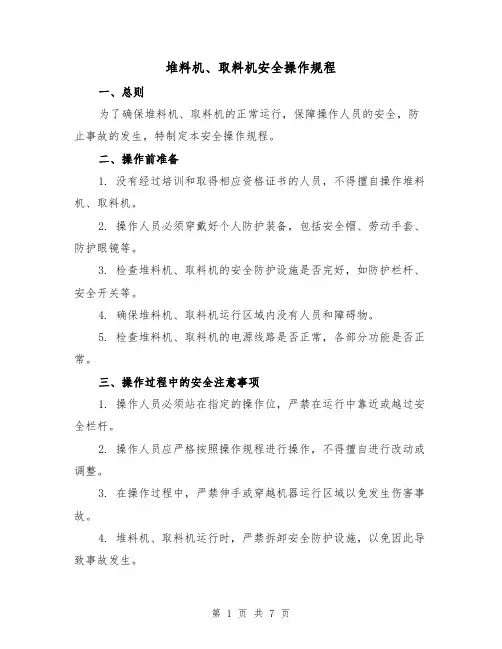 堆料机、取料机安全操作规程

一、总则

为了确保堆料机、取料机的正常运行，保障操作人员的安全，防止事故的发生，特制定本安全操作规程。

二、操作前准备

1. 没有经过培训和取得相应资格证书的人员，不得擅自操作堆料机、取料机。

2. 操作人员必须穿戴好个人防护装备，包括安全帽、劳动手套、防护眼镜等。

3. 检查堆料机、取料机的安全防护设施是否完好，如防护栏杆、安全开关等。

4. 确保堆料机、取料机运行区域内没有人员和障碍物。

5. 检查堆料机、取料机的电源线路是否正常，各部分功能是否正常。

三、操作过程中的安全注意事项

1. 操作人员必须站在指定的操作位，严禁在运行中靠近或越过安全栏杆。

2. 操作人员应严格按照操作规程进行操作，不得擅自进行改动或调整。

3. 在操作过程中，严禁伸手或穿越机器运行区域以免发生伤害事故。

4. 堆料机、取料机运行时，严禁拆卸安全防护设施，以免因此导致事故发生。

第 1 页 共 7 页